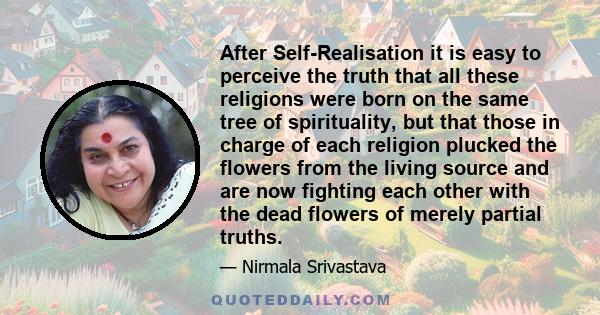 After Self-Realisation it is easy to perceive the truth that all these religions were born on the same tree of spirituality, but that those in charge of each religion plucked the flowers from the living source and are now fighting each other with the dead flowers of merely partial truths.

— Nirmala Srivastava

QUOTEDDAILY.COM